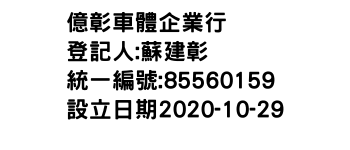 億彰車體企業行
登記人:蘇建彰
統一編號:85560159
設立日期2020-10-29